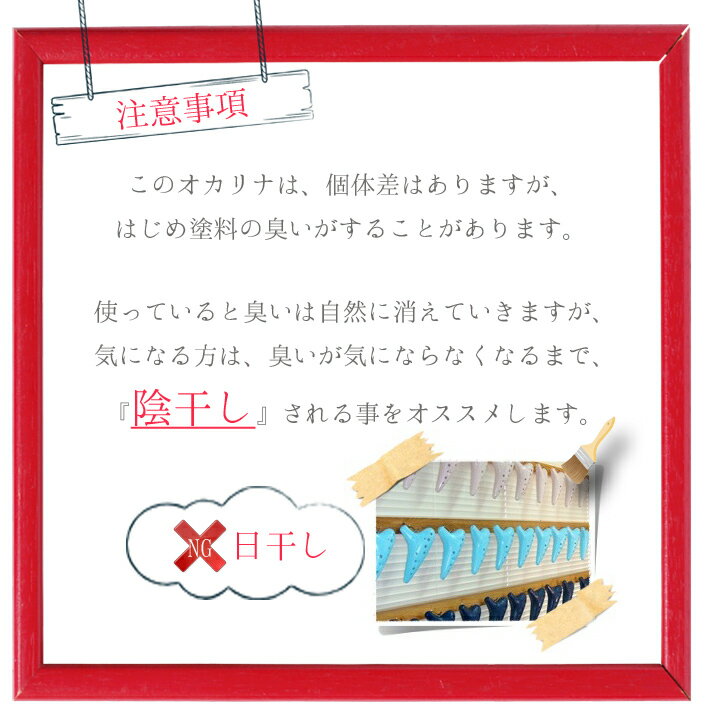 注意事項

このオカリナは、個体差はありますが、はじめ塗料の臭いがすることがあります。

使っていると臭いは自然に消えていきますが、気になる方は、臭いが気にならなくなるまで、『陰干し』される事をオススメします。

NG 日干し